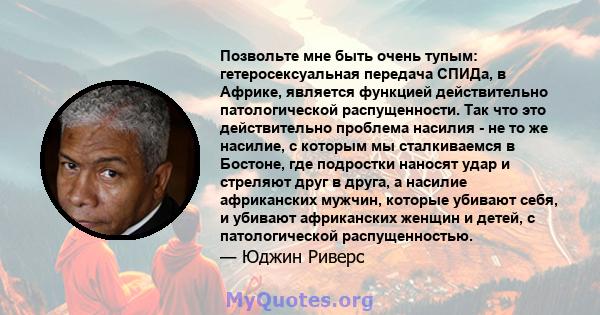 Позвольте мне быть очень тупым: гетеросексуальная передача СПИДа, в Африке, является функцией действительно патологической распущенности. Так что это действительно проблема насилия - не то же насилие, с которым мы сталкиваемся в Бостоне, где подростки наносят удар и стреляют друг в друга, а насилие африканских мужчин, которые убивают себя, и убивают африканских женщин и детей, с патологической распущенностью.

— Юджин Риверс

MyQuotes.org